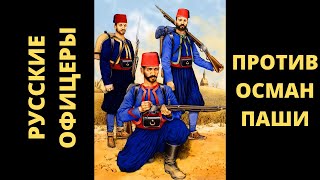 РУССКИЕ ОФИЦЕРЫ

ПРОТИВ ОСМАН ПАШИ